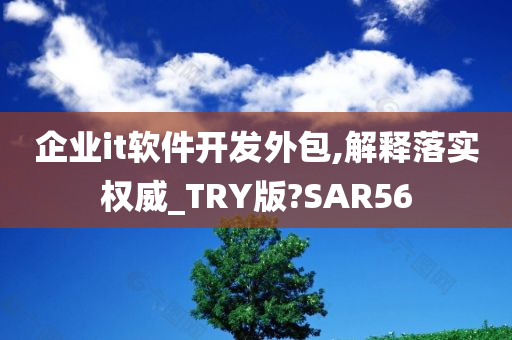 企业it软件开发外包,解释落实权威_TRY版?SAR56